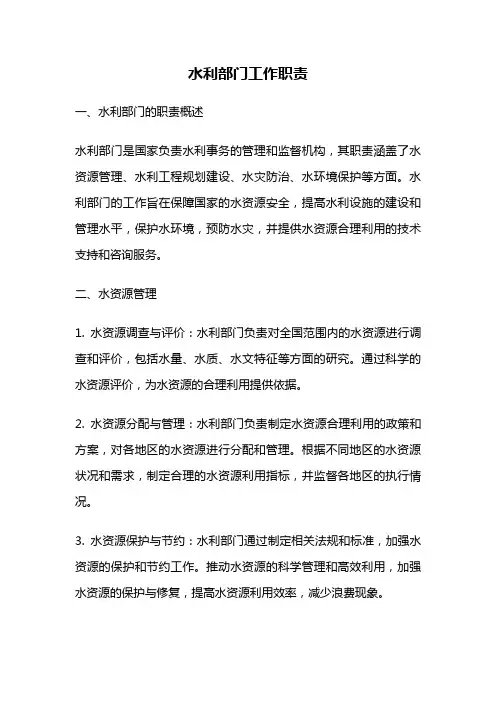 水利部门工作职责

一、水利部门的职责概述

水利部门是国家负责水利事务的管理和监督机构，其职责涵盖了水资源管理、水利工程规划建设、水灾防治、水环境保护等方面。水利部门的工作旨在保障国家的水资源安全，提高水利设施的建设和管理水平，保护水环境，预防水灾，并提供水资源合理利用的技术支持和咨询服务。

二、水资源管理

1. 水资源调查与评价：水利部门负责对全国范围内的水资源进行调查和评价，包括水量、水质、水文特征等方面的研究。通过科学的水资源评价，为水资源的合理利用提供依据。

2. 水资源分配与管理：水利部门负责制定水资源合理利用的政策和方案，对各地区的水资源进行分配和管理。根据不同地区的水资源状况和需求，制定合理的水资源利用指标，并监督各地区的执行情况。

3. 水资源保护与节约：水利部门通过制定相关法规和标准，加强水资源的保护和节约工作。推动水资源的科学管理和高效利用，加强水资源的保护与修复，提高水资源利用效率，减少浪费现象。